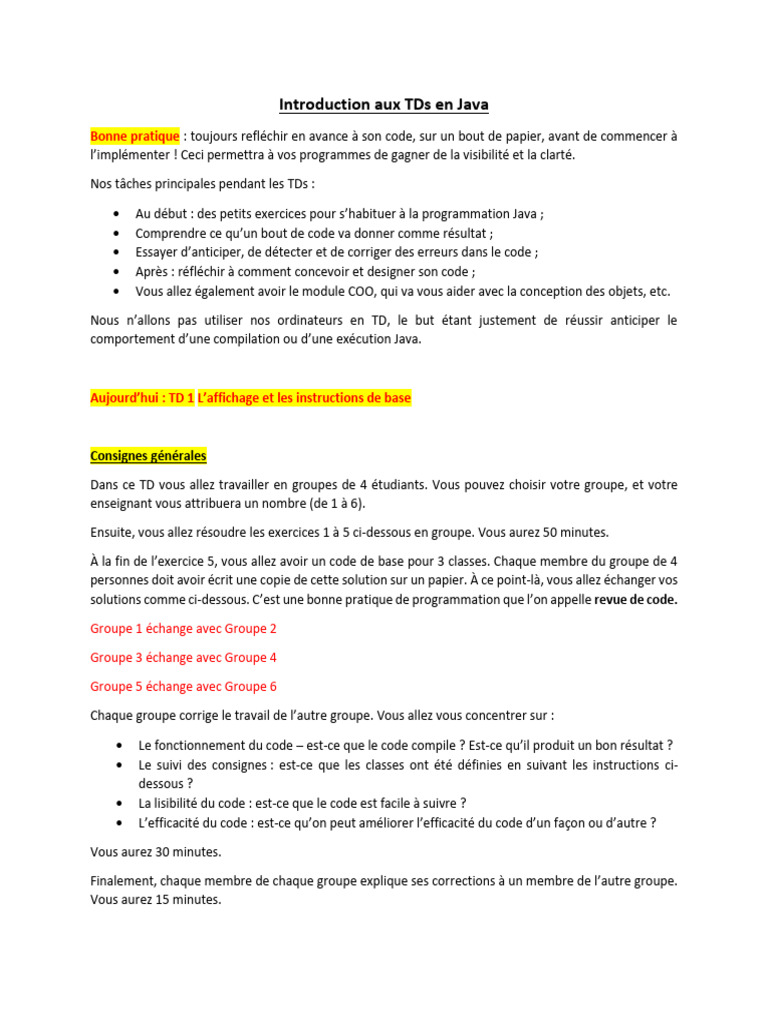 Introduction aux TDs en Java

Bonne pratique : toujours refléchir en avance à son code, sur un bout de papier, avant de commencer à l'implémenter ! Ceci permettra à vos programmes de gagner de la visibilité et la clarté.

Nos tâches principales pendant les TDs :

• Au début : des petits exercices pour s'habituer à la programmation Java ;
• Comprendre ce qu'un bout de code va donner comme résultat ;
• Essayer d'anticiper, de détecter et de corriger des erreurs dans le code ;
• Après : réfléchir à comment concevoir et designer son code ;
• Vous allez également avoir le module COO, qui va vous aider avec la conception des objets, etc.

Nous n'allons pas utiliser nos ordinateurs en TD, le but étant justement de réussir anticiper le comportement d'une compilation ou d'une exécution Java.

Aujourd'hui : TD 1 L'affichage et les instructions de base

Consignes générales

Dans ce TD vous allez travailler en groupes de 4 étudiants. Vous pouvez choisir votre groupe, et votre enseignant vous attribuera un nombre (de 1 à 6).

Ensuite, vous allez résoudre les exercices 1 à 5 ci-dessous en groupe. Vous aurez 50 minutes.

À la fin de l'exercice 5, vous allez avoir un code de base pour 3 classes. Chaque membre du groupe de 4 personnes doit avoir écrit une copie de cette solution sur un papier. À ce point-là, vous allez échanger vos solutions comme ci-dessous. C'est une bonne pratique de programmation que l'on appelle revue de code.

Groupe 1 échange avec Groupe 2

Groupe 3 échange avec Groupe 4

Groupe 5 échange avec Groupe 6

Chaque groupe corrige le travail de l'autre groupe. Vous allez vous concentrer sur :

• Le fonctionnement du code – est-ce que le code compile ? Est-ce qu'il produit un bon résultat ?
• Le suivi des consignes : est-ce que les classes ont été définies en suivant les instructions ci-dessous ?
• La lisibilité du code : est-ce que le code est facile à suivre ?
• L'efficacité du code : est-ce qu'on peut améliorer l'efficacité du code d'un façon ou d'autre ?

Vous aurez 30 minutes.

Finalement, chaque membre de chaque groupe explique ses corrections à un membre de l'autre groupe. Vous aurez 15 minutes.